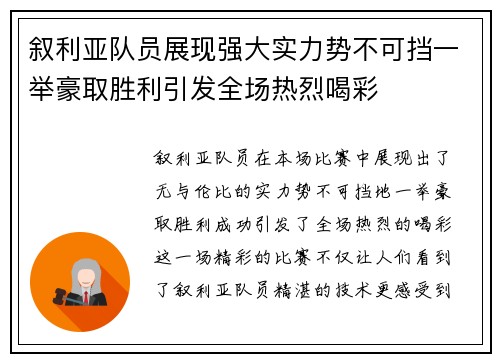 叙利亚队员展现强大实力势不可挡一举豪取胜利引发全场热烈喝彩

叙利亚队员在本场比赛中展现出了无与伦比的实力势不可挡地一举豪取胜利成功引发了全场热烈的喝彩这一场精彩的比赛不仅让人们看到了叙利亚队员精湛的技术更感受到